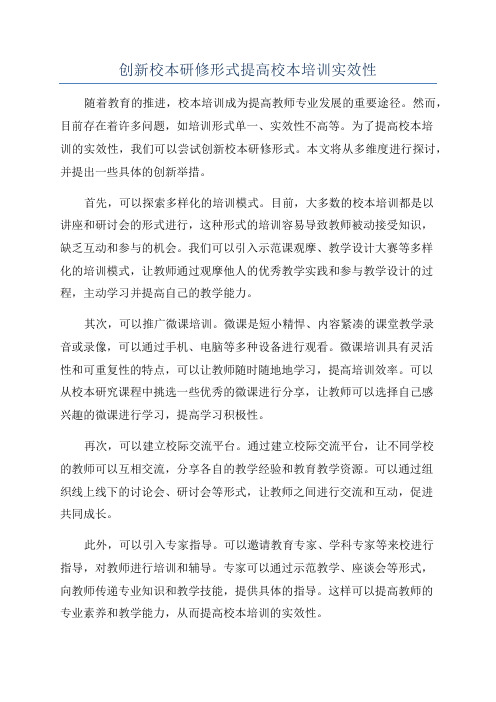 创新校本研修形式提高校本培训实效性

随着教育的推进，校本培训成为提高教师专业发展的重要途径。然而，目前存在着许多问题，如培训形式单一、实效性不高等。为了提高校本培训的实效性，我们可以尝试创新校本研修形式。本文将从多维度进行探讨，并提出一些具体的创新举措。

首先，可以探索多样化的培训模式。目前，大多数的校本培训都是以讲座和研讨会的形式进行，这种形式的培训容易导致教师被动接受知识，缺乏互动和参与的机会。我们可以引入示范课观摩、教学设计大赛等多样化的培训模式，让教师通过观摩他人的优秀教学实践和参与教学设计的过程，主动学习并提高自己的教学能力。

其次，可以推广微课培训。微课是短小精悍、内容紧凑的课堂教学录音或录像，可以通过手机、电脑等多种设备进行观看。微课培训具有灵活性和可重复性的特点，可以让教师随时随地地学习，提高培训效率。可以从校本研究课程中挑选一些优秀的微课进行分享，让教师可以选择自己感兴趣的微课进行学习，提高学习积极性。

再次，可以建立校际交流平台。通过建立校际交流平台，让不同学校的教师可以互相交流，分享各自的教学经验和教育教学资源。可以通过组织线上线下的讨论会、研讨会等形式，让教师之间进行交流和互动，促进共同成长。

此外，可以引入专家指导。可以邀请教育专家、学科专家等来校进行指导，对教师进行培训和辅导。专家可以通过示范教学、座谈会等形式，向教师传递专业知识和教学技能，提供具体的指导。这样可以提高教师的专业素养和教学能力，从而提高校本培训的实效性。